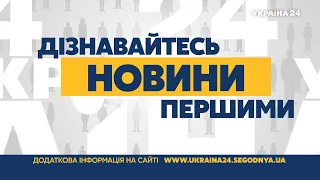 УКРАЇНА 24

ДІЗНАВАЙТЕСЬ
НОВИНИ
ПЕРШИМИ

ДОДАТКОВА ІНФОРМАЦІЯ НА САЙТІ WWW.UKRAINA24.SEGODNYA.UA